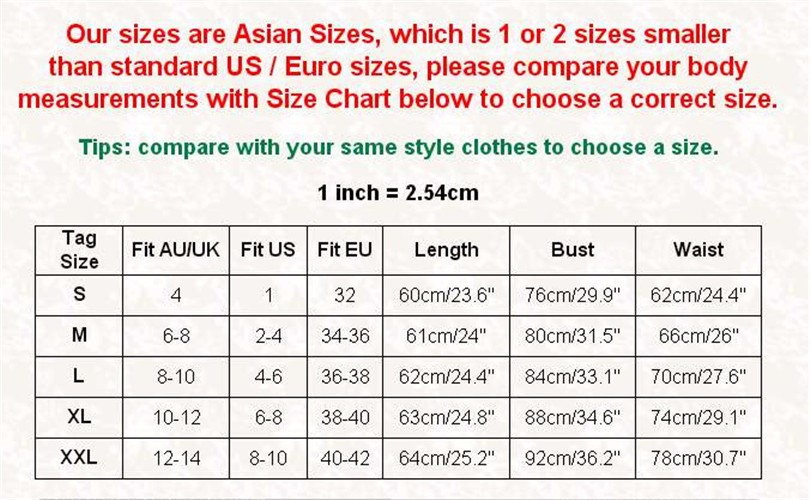 Our sizes are Asian Sizes, which is 1 or 2 sizes smaller than standard US / Euro sizes, please compare your body measurements with Size Chart below to choose a correct size.

Tips: compare with your same style clothes to choose a size.

1 inch = 2.54cm

| Tag Size | Fit AU/UK | Fit US | Fit EU | Length | Bust | Waist |
|---|---|---|---|---|---|---|
| S | 4 | 1 | 32 | 60cm/23.6" | 76cm/29.9" | 62cm/24.4" |
| M | 6-8 | 2-4 | 34-36 | 61cm/24" | 80cm/31.5" | 66cm/26" |
| L | 8-10 | 4-6 | 36-38 | 62cm/24.4" | 84cm/33.1" | 70cm/27.6" |
| XL | 10-12 | 6-8 | 38-40 | 63cm/24.8" | 88cm/34.6" | 74cm/29.1" |
| XXL | 12-14 | 8-10 | 40-42 | 64cm/25.2" | 92cm/36.2" | 78cm/30.7" |